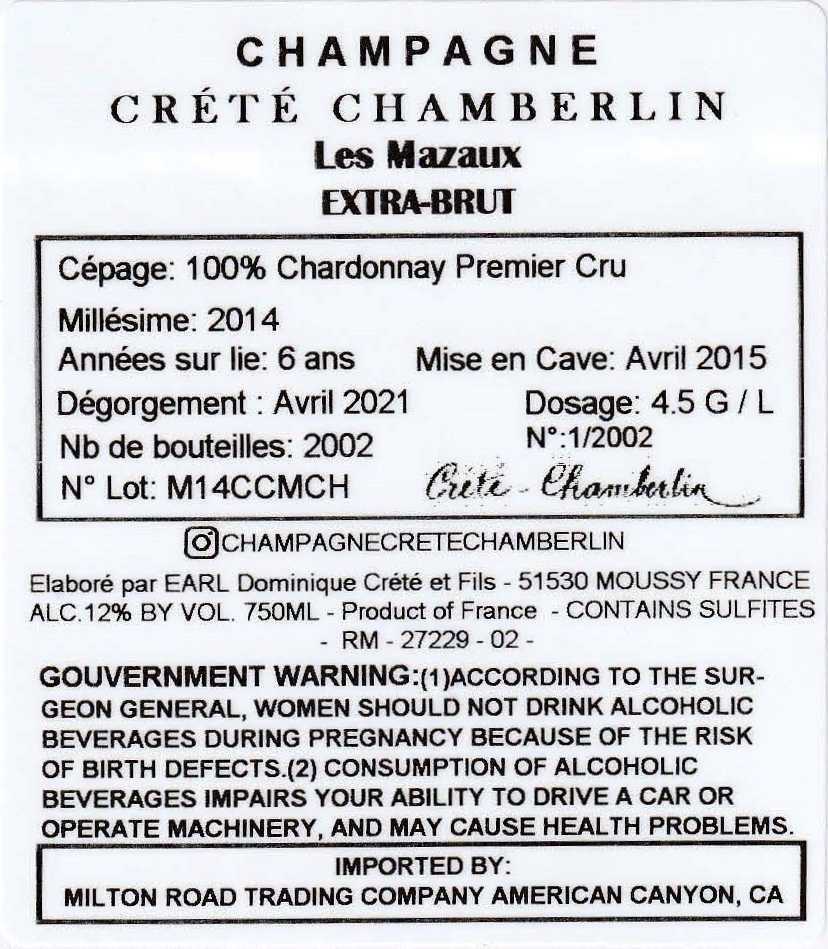 CHAMPAGNE
CRÉTÉ CHAMBERLIN
Les Mazaux
EXTRA-BRUT

Cépage: 100% Chardonnay Premier Cru
Millésime: 2014
Années sur lie: 6 ans
Mise en Cave: Avril 2015
Dégorgement : Avril 2021
Dosage: 4.5 G / L
Nb de bouteilles: 2002
N°:1/2002
N° Lot: M14CCMCH
Crété - Chamberlin

CHAMPAGNECRETECHAMBERLIN
Elaboré par EARL Dominique Crété et Fils - 51530 MOUSSY FRANCE
ALC.12% BY VOL. 750ML - Product of France - CONTAINS SULFITES
- RM - 27229 - 02 -

GOUVERNMENT WARNING:(1)ACCORDING TO THE SURGEON GENERAL, WOMEN SHOULD NOT DRINK ALCOHOLIC BEVERAGES DURING PREGNANCY BECAUSE OF THE RISK OF BIRTH DEFECTS.(2) CONSUMPTION OF ALCOHOLIC BEVERAGES IMPAIRS YOUR ABILITY TO DRIVE A CAR OR OPERATE MACHINERY, AND MAY CAUSE HEALTH PROBLEMS.

IMPORTED BY:
MILTON ROAD TRADING COMPANY AMERICAN CANYON, CA